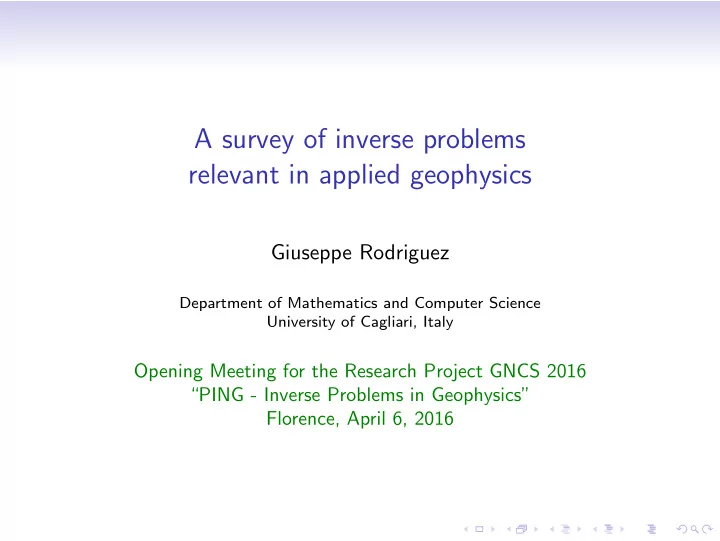 A survey of inverse problems relevant in applied geophysics

Giuseppe Rodriguez

Department of Mathematics and Computer Science
University of Cagliari, Italy

Opening Meeting for the Research Project GNCS 2016
"PING - Inverse Problems in Geophysics"
Florence, April 6, 2016